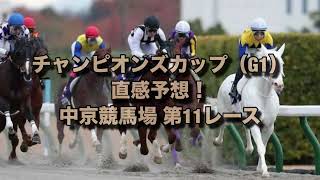 チャンピオンズカップ（G1）
直感予想！
中京競馬場 第11レース